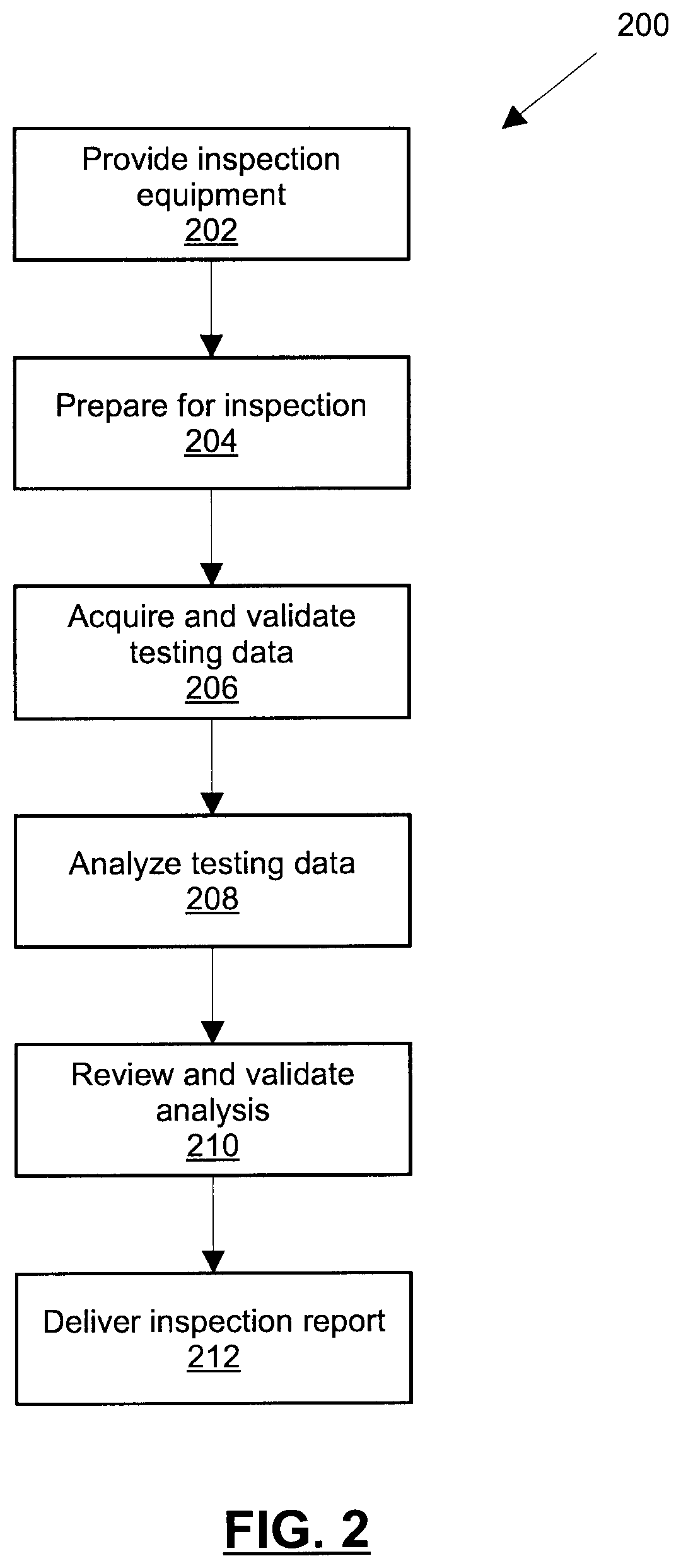 200

Provide inspection equipment
202

Prepare for inspection
204

Acquire and validate testing data
206

Analyze testing data
208

Review and validate analysis
210

Deliver inspection report
212

FIG. 2